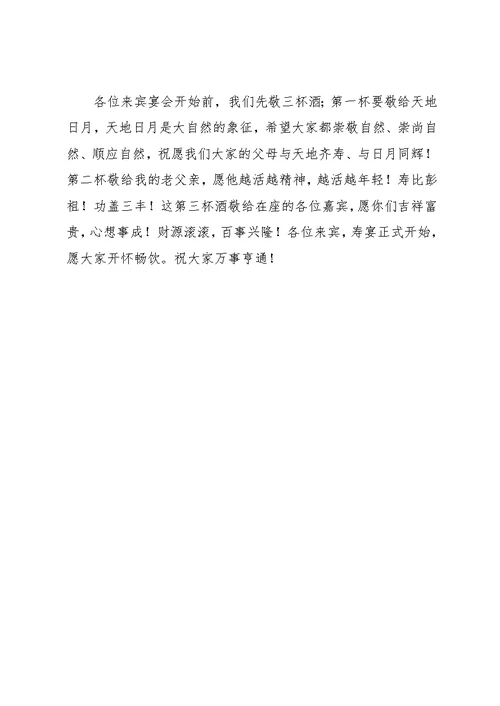 各位来宾宴会开始前，我们先敬三杯酒;第一杯要敬给天地日月，天地日月是大自然的象征，希望大家都崇敬自然、崇尚自然、顺应自然，祝愿我们大家的父母与天地齐寿、与日月同辉！第二杯敬给我的老父亲，愿他越活越精神，越活越年轻！寿比彭祖！功盖三丰！这第三杯酒敬给在座的各位嘉宾，愿你们吉祥富贵，心想事成！财源滚滚，百事兴隆！各位来宾，寿宴正式开始，愿大家开怀畅饮。祝大家万事亨通！